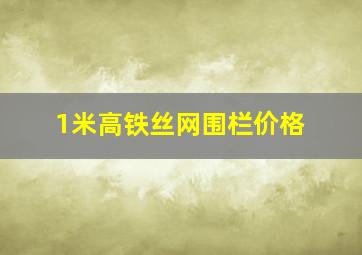 1米高铁丝网围栏价格